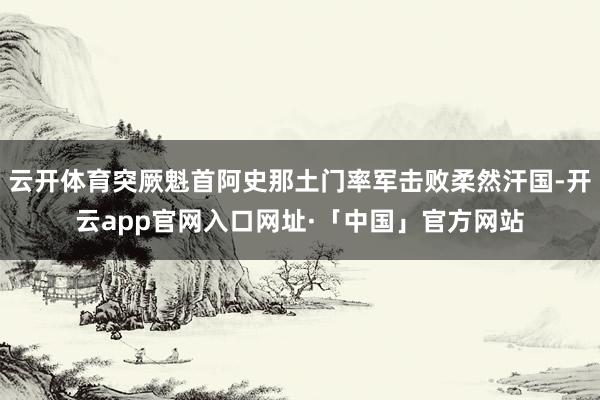 云开体育突厥魁首阿史那土门率军击败柔然汗国-开云app官网入口网址·「中国」官方网站